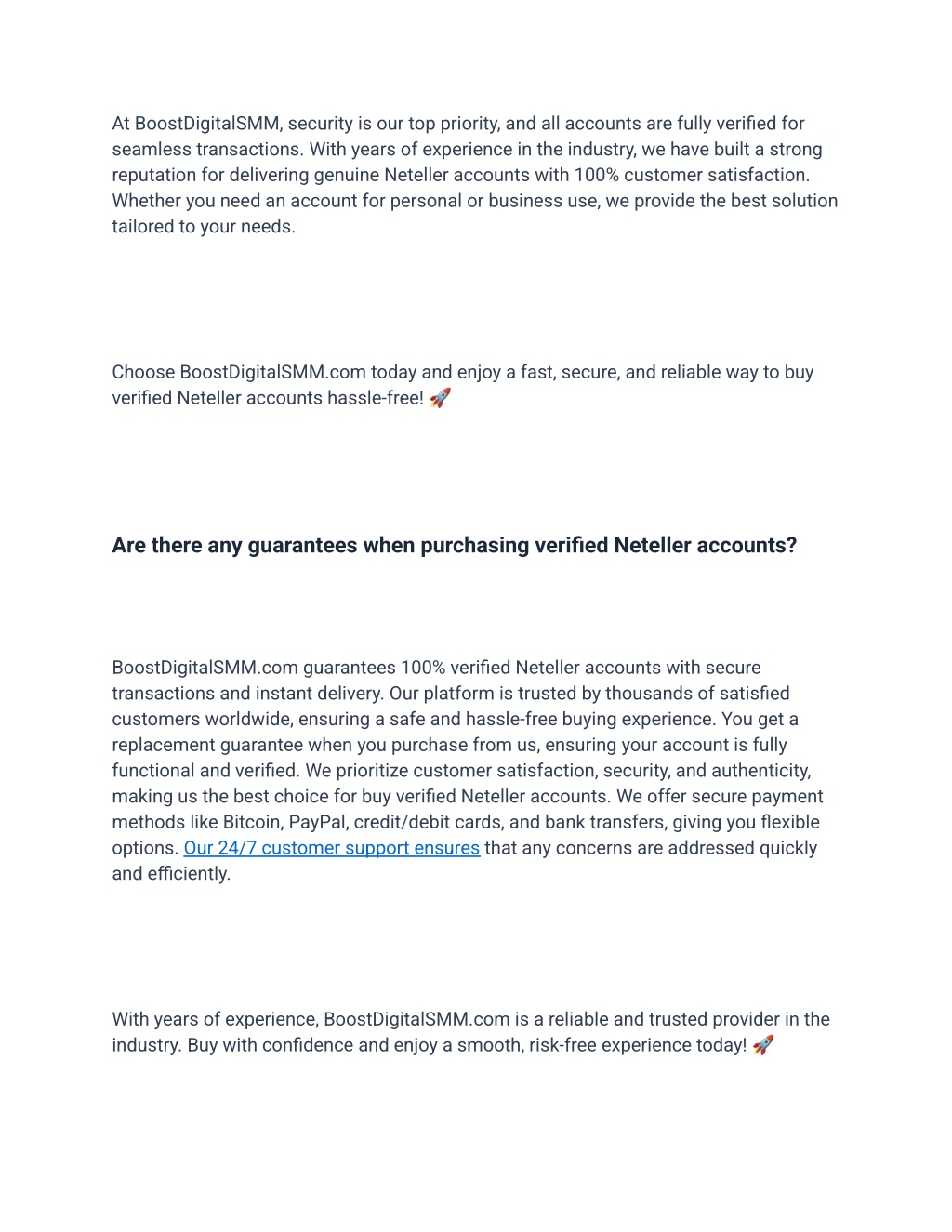 At BoostDigitalSMM, security is our top priority, and all accounts are fully verified for seamless transactions. With years of experience in the industry, we have built a strong reputation for delivering genuine Neteller accounts with 100% customer satisfaction. Whether you need an account for personal or business use, we provide the best solution tailored to your needs.

Choose BoostDigitalSMM.com today and enjoy a fast, secure, and reliable way to buy verified Neteller accounts hassle-free! 🚀

Are there any guarantees when purchasing verified Neteller accounts?

BoostDigitalSMM.com guarantees 100% verified Neteller accounts with secure transactions and instant delivery. Our platform is trusted by thousands of satisfied customers worldwide, ensuring a safe and hassle-free buying experience. You get a replacement guarantee when you purchase from us, ensuring your account is fully functional and verified. We prioritize customer satisfaction, security, and authenticity, making us the best choice for buy verified Neteller accounts. We offer secure payment methods like Bitcoin, PayPal, credit/debit cards, and bank transfers, giving you flexible options. Our 24/7 customer support ensures that any concerns are addressed quickly and efficiently.

With years of experience, BoostDigitalSMM.com is a reliable and trusted provider in the industry. Buy with confidence and enjoy a smooth, risk-free experience today! 🚀